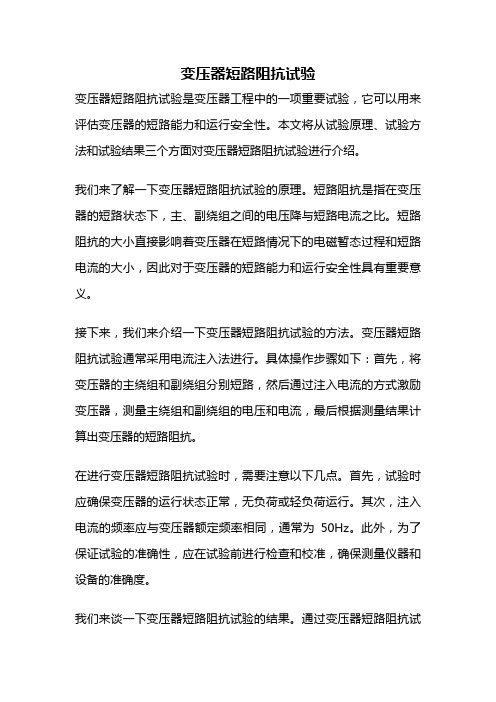 变压器短路阻抗试验

变压器短路阻抗试验是变压器工程中的一项重要试验，它可以用来评估变压器的短路能力和运行安全性。本文将从试验原理、试验方法和试验结果三个方面对变压器短路阻抗试验进行介绍。

我们来了解一下变压器短路阻抗试验的原理。短路阻抗是指在变压器的短路状态下，主、副绕组之间的电压降与短路电流之比。短路阻抗的大小直接影响着变压器在短路情况下的电磁暂态过程和短路电流的大小，因此对于变压器的短路能力和运行安全性具有重要意义。

接下来，我们来介绍一下变压器短路阻抗试验的方法。变压器短路阻抗试验通常采用电流注入法进行。具体操作步骤如下：首先，将变压器的主绕组和副绕组分别短路，然后通过注入电流的方式激励变压器，测量主绕组和副绕组的电压和电流，最后根据测量结果计算出变压器的短路阻抗。

在进行变压器短路阻抗试验时，需要注意以下几点。首先，试验时应确保变压器的运行状态正常，无负荷或轻负荷运行。其次，注入电流的频率应与变压器额定频率相同，通常为 50Hz。此外，为了保证试验的准确性，应在试验前进行检查和校准，确保测量仪器和设备的准确度。

我们来谈一下变压器短路阻抗试验的结果。通过变压器短路阻抗试